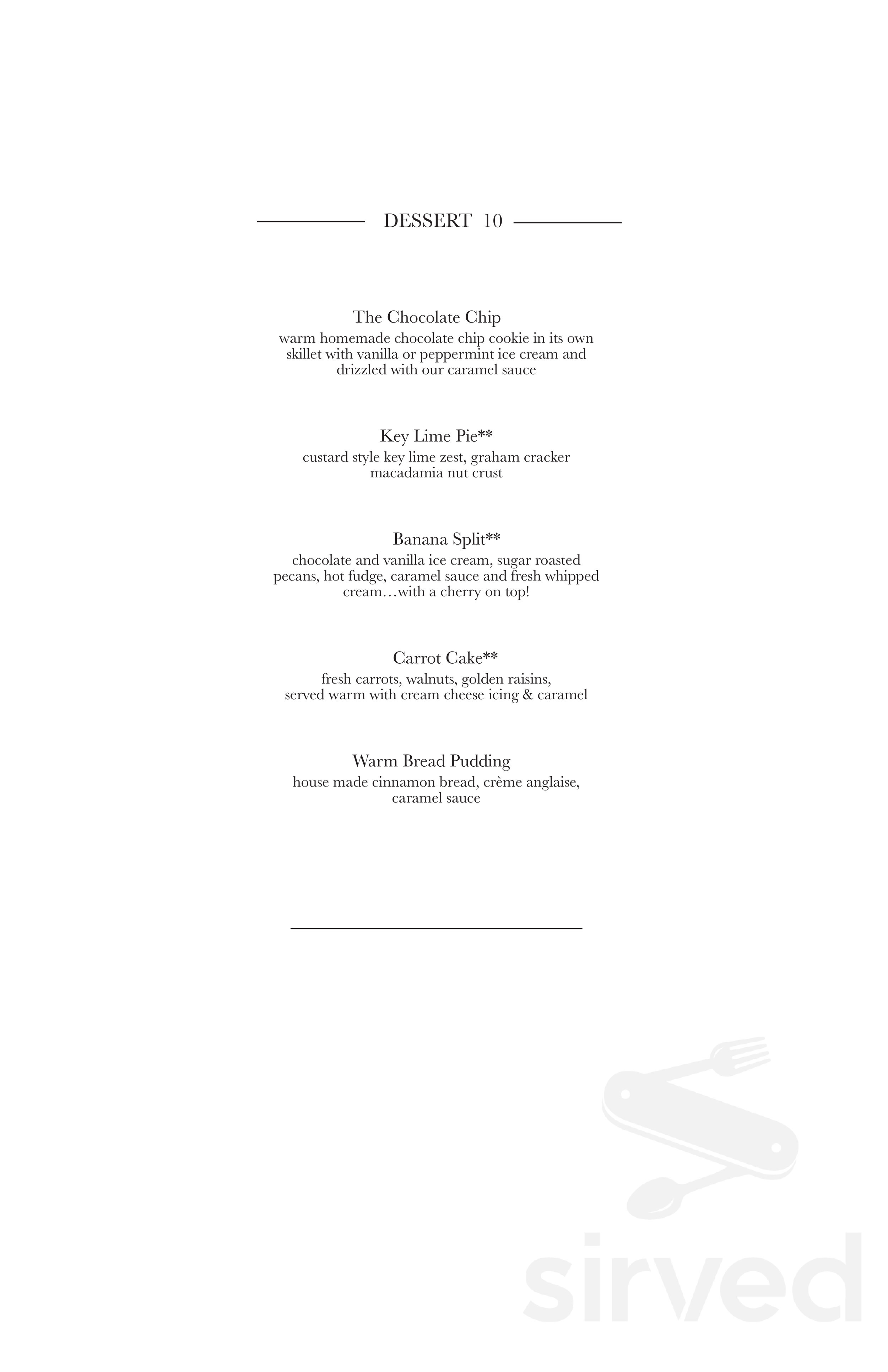 DESSERT 10

The Chocolate Chip
warm homemade chocolate chip cookie in its own skillet with vanilla or peppermint ice cream and drizzled with our caramel sauce

Key Lime Pie**
custard style key lime zest, graham cracker macadamia nut crust

Banana Split**
chocolate and vanilla ice cream, sugar roasted pecans, hot fudge, caramel sauce and fresh whipped cream…with a cherry on top!

Carrot Cake**
fresh carrots, walnuts, golden raisins, served warm with cream cheese icing & caramel

Warm Bread Pudding
house made cinnamon bread, crème anglaise, caramel sauce

sirved